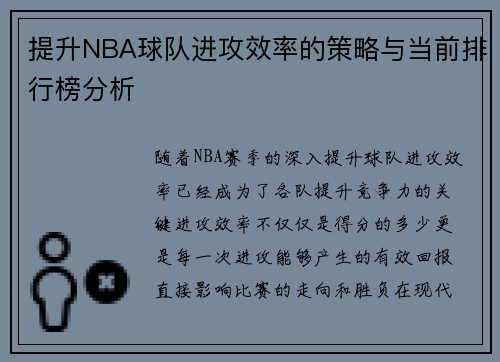 提升NBA球队进攻效率的策略与当前排行榜分析

随着NBA赛季的深入提升球队进攻效率已经成为了各队提升竞争力的关键进攻效率不仅仅是得分的多少更是每一次进攻能够产生的有效回报直接影响比赛的走向和胜负在现代